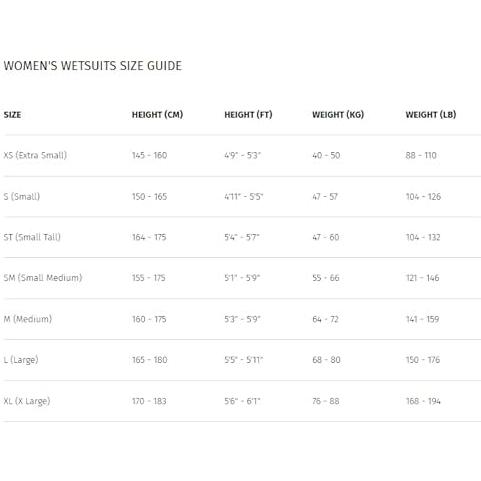 WOMEN'S WETSUITS SIZE GUIDE

| SIZE | HEIGHT (CM) | HEIGHT (FT) | WEIGHT (KG) | WEIGHT (LB) |
|---|---|---|---|---|
| XS (Extra Small) | 145 - 160 | 4'9" - 5'3" | 40 - 50 | 88 - 110 |
| S (Small) | 150 - 165 | 4'11" - 5'5" | 47 - 57 | 104 - 126 |
| ST (Small Tall) | 164 - 175 | 5'4" - 5'7" | 47 - 60 | 104 - 132 |
| SM (Small Medium) | 155 - 175 | 5'1" - 5'9" | 55 - 66 | 121 - 146 |
| M (Medium) | 160 - 175 | 5'3" - 5'9" | 64 - 72 | 141 - 159 |
| L (Large) | 165 - 180 | 5'5" - 5'11" | 68 - 80 | 150 - 176 |
| XL (X Large) | 170 - 183 | 5'6" - 6'1" | 76 - 88 | 168 - 194 |